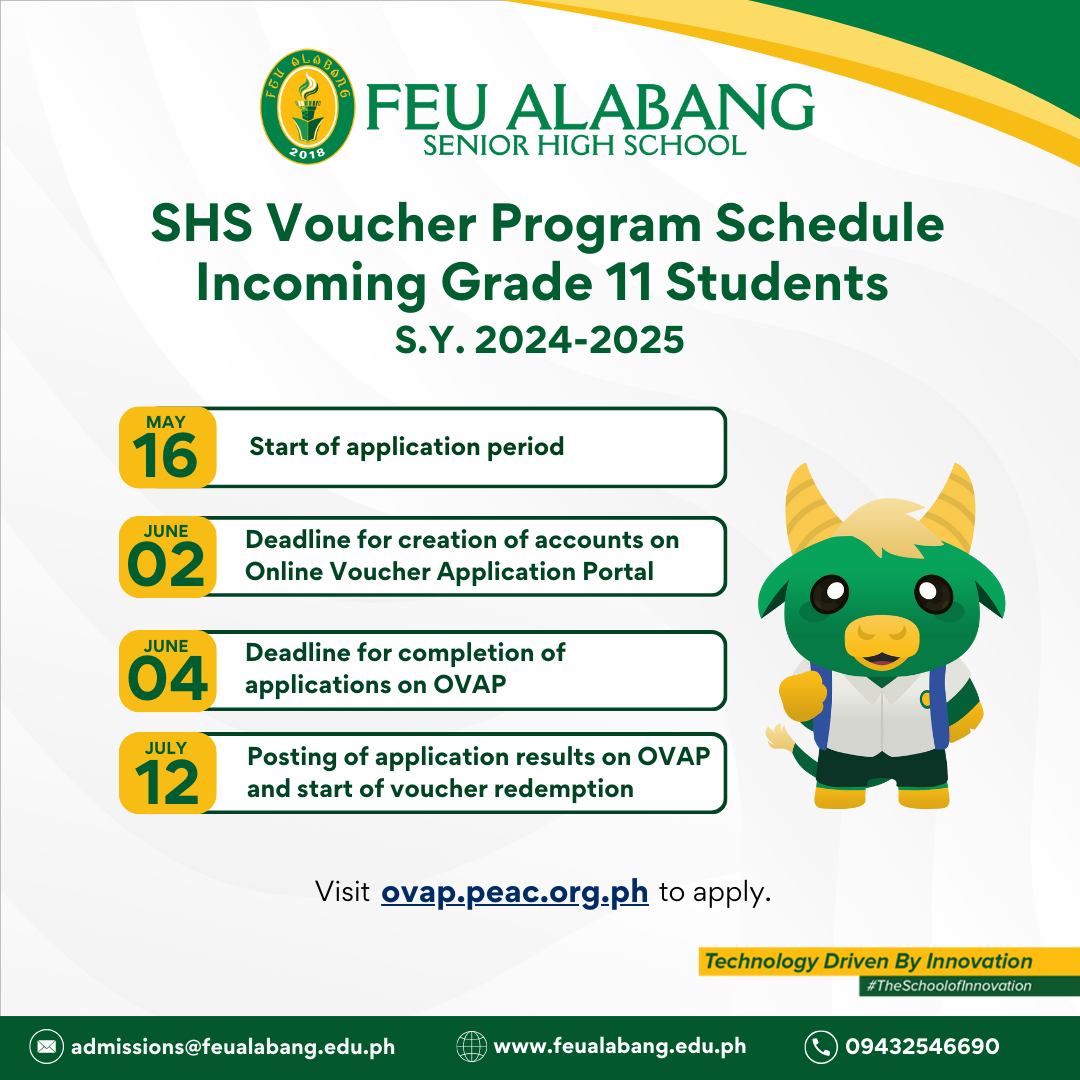 FEU ALABANG 2018

FEU ALABANG
SENIOR HIGH SCHOOL

SHS Voucher Program Schedule
Incoming Grade 11 Students
S.Y. 2024-2025

MAY 16 Start of application period

JUNE 02 Deadline for creation of accounts on Online Voucher Application Portal

JUNE 04 Deadline for completion of applications on OVAP

JULY 12 Posting of application results on OVAP and start of voucher redemption

Visit ovap.peac.org.ph to apply.

Technology Driven By Innovation
#TheSchoolofInnovation

admissions@feualabang.edu.ph www.feualabang.edu.ph 09432546690